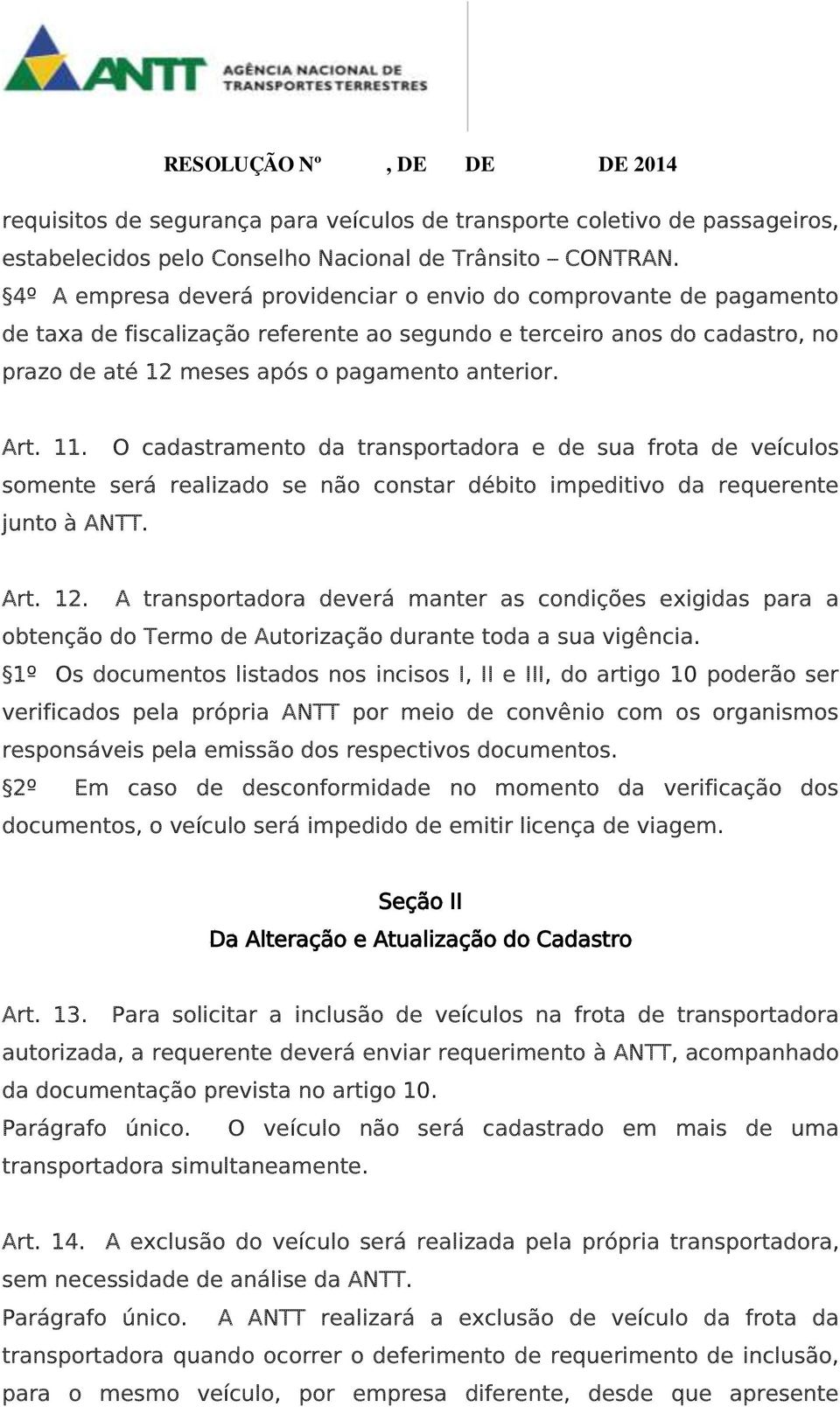 ANTT AGÊNCIA NACIONAL DE TRANSPORTES TERRESTRES

RESOLUÇÃO Nº , DE DE DE 2014

requisitos de segurança para veículos de transporte coletivo de passageiros, estabelecidos pelo Conselho Nacional de Trânsito – CONTRAN.

§4º A empresa deverá providenciar o envio do comprovante de pagamento de taxa de fiscalização referente ao segundo e terceiro anos do cadastro, no prazo de até 12 meses após o pagamento anterior.

Art. 11. O cadastramento da transportadora e de sua frota de veículos somente será realizado se não constar débito impeditivo da requerente junto à ANTT.

Art. 12. A transportadora deverá manter as condições exigidas para a obtenção do Termo de Autorização durante toda a sua vigência.

§1º Os documentos listados nos incisos I, II e III, do artigo 10 poderão ser verificados pela própria ANTT por meio de convênio com os organismos responsáveis pela emissão dos respectivos documentos.

§2º Em caso de desconformidade no momento da verificação dos documentos, o veículo será impedido de emitir licença de viagem.

Seção II
Da Alteração e Atualização do Cadastro

Art. 13. Para solicitar a inclusão de veículos na frota de transportadora autorizada, a requerente deverá enviar requerimento à ANTT, acompanhado da documentação prevista no artigo 10.

Parágrafo único. O veículo não será cadastrado em mais de uma transportadora simultaneamente.

Art. 14. A exclusão do veículo será realizada pela própria transportadora, sem necessidade de análise da ANTT.

Parágrafo único. A ANTT realizará a exclusão de veículo da frota da transportadora quando ocorrer o deferimento de requerimento de inclusão, para o mesmo veículo, por empresa diferente, desde que apresente